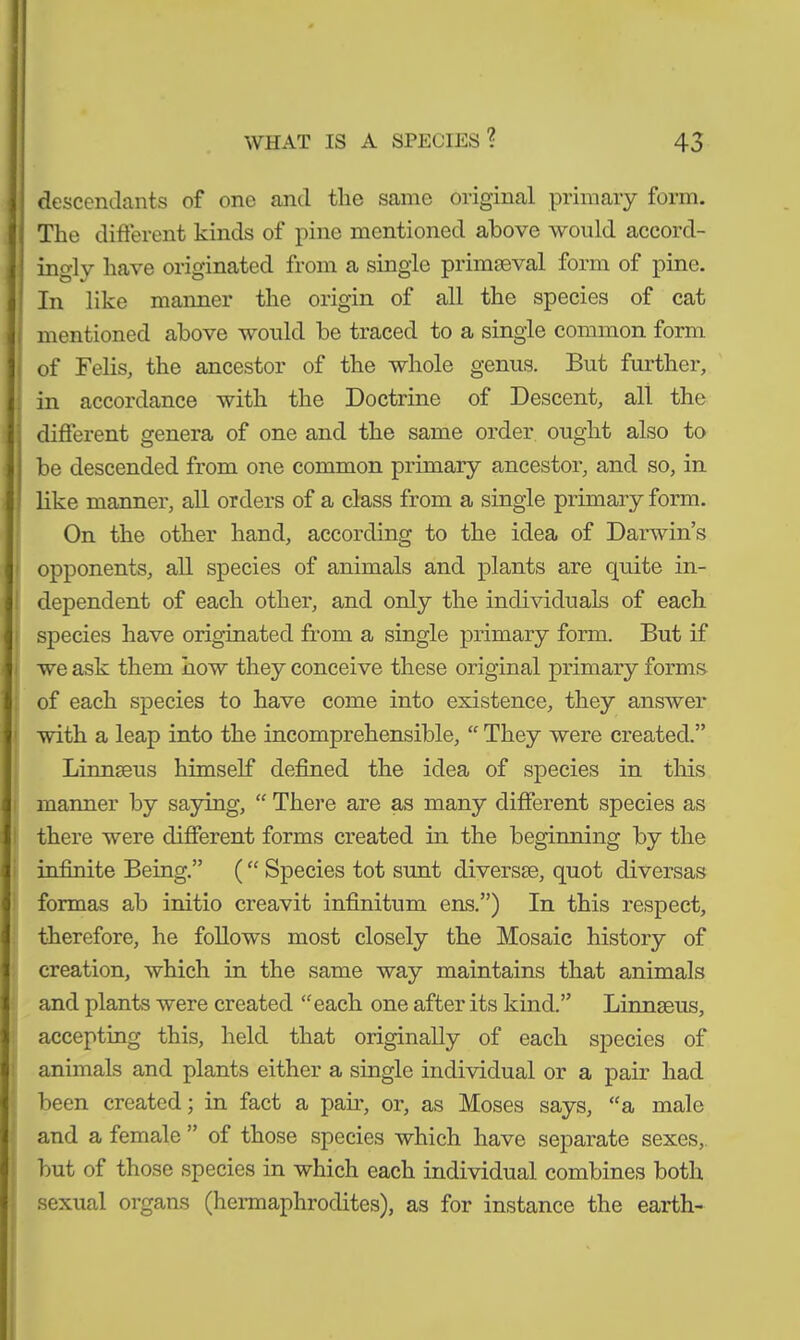 WHAT IS A SPECIES? 43

descendants of one and the same original primary form. The different kinds of pine mentioned above would accordingly have originated from a single primæval form of pine. In like manner the origin of all the species of cat mentioned above would be traced to a single common form of Felis, the ancestor of the whole genus. But further, in accordance with the Doctrine of Descent, all the different genera of one and the same order ought also to be descended from one common primary ancestor, and so, in like manner, all orders of a class from a single primary form.

On the other hand, according to the idea of Darwin's opponents, all species of animals and plants are quite independent of each other, and only the individuals of each species have originated from a single primary form. But if we ask them how they conceive these original primary forms of each species to have come into existence, they answer with a leap into the incomprehensible, "They were created."

Linnæus himself defined the idea of species in this manner by saying, "There are as many different species as there were different forms created in the beginning by the infinite Being." ("Species tot sunt diversæ, quot diversas formas ab initio creavit infinitum ens.") In this respect, therefore, he follows most closely the Mosaic history of creation, which in the same way maintains that animals and plants were created "each one after its kind." Linnæus, accepting this, held that originally of each species of animals and plants either a single individual or a pair had been created; in fact a pair, or, as Moses says, "a male and a female" of those species which have separate sexes, but of those species in which each individual combines both sexual organs (hermaphrodites), as for instance the earth-